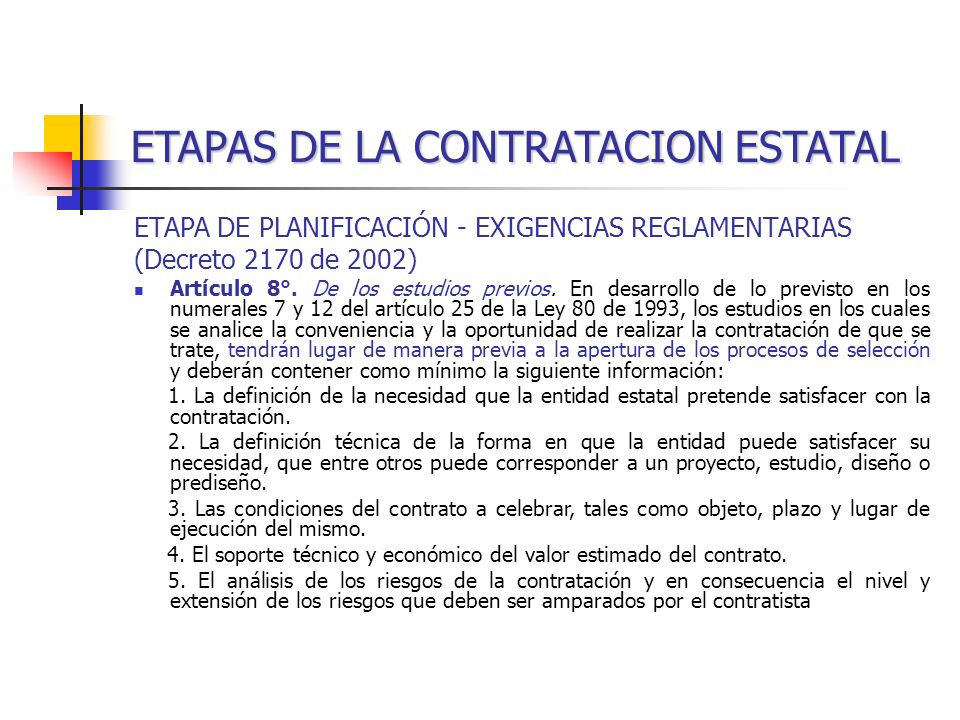 ETAPAS DE LA CONTRATACION ESTATAL

ETAPA DE PLANIFICACIÓN - EXIGENCIAS REGLAMENTARIAS (Decreto 2170 de 2002)

Artículo 8°. De los estudios previos. En desarrollo de lo previsto en los numerales 7 y 12 del artículo 25 de la Ley 80 de 1993, los estudios en los cuales se analice la conveniencia y la oportunidad de realizar la contratación de que se trate, tendrán lugar de manera previa a la apertura de los procesos de selección y deberán contener como mínimo la siguiente información:

1. La definición de la necesidad que la entidad estatal pretende satisfacer con la contratación.

2. La definición técnica de la forma en que la entidad puede satisfacer su necesidad, que entre otros puede corresponder a un proyecto, estudio, diseño o prediseño.

3. Las condiciones del contrato a celebrar, tales como objeto, plazo y lugar de ejecución del mismo.

4. El soporte técnico y económico del valor estimado del contrato.

5. El análisis de los riesgos de la contratación y en consecuencia el nivel y extensión de los riesgos que deben ser amparados por el contratista